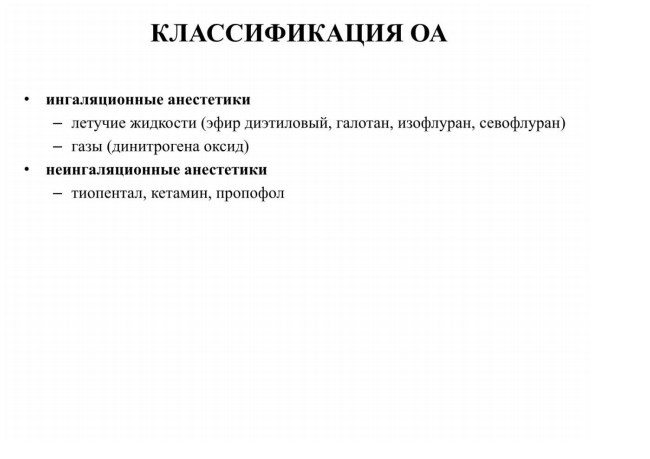 КЛАССИФИКАЦИЯ ОА

• ингаляционные анестетики
– летучие жидкости (эфир диэтиловый, галотан, изофлуран, севофлуран)
– газы (динитрогена оксид)
• неингаляционные анестетики
– тиопентал, кетамин, пропофол